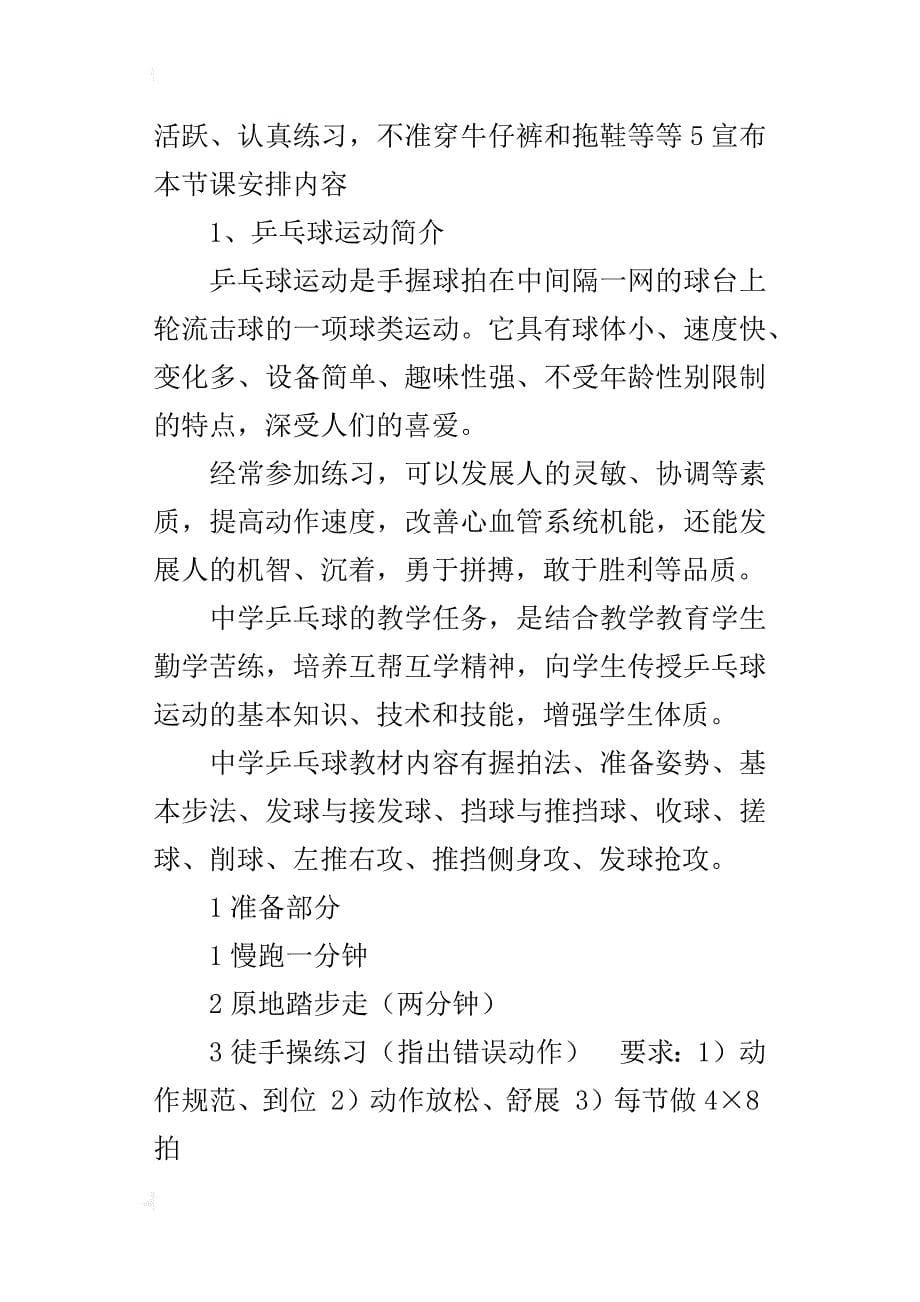 活跃、认真练习，不准穿牛仔裤和拖鞋等等 5 宣布本节课安排内容

1、乒乓球运动简介

乒乓球运动是手握球拍在中间隔一网的球台上轮流击球的一项球类运动。它具有球体小、速度快、变化多、设备简单、趣味性强、不受年龄性别限制的特点，深受人们的喜爱。

经常参加练习，可以发展人的灵敏、协调等素质，提高动作速度，改善心血管系统机能，还能发展人的机智、沉着，勇于拼搏，敢于胜利等品质。

中学乒乓球的教学任务，是结合教学教育学生勤学苦练，培养互帮互学精神，向学生传授乒乓球运动的基本知识、技术和技能，增强学生体质。

中学乒乓球教材内容有握拍法、准备姿势、基本步法、发球与接发球、挡球与推挡球、收球、搓球、削球、左推右攻、推挡侧身攻、发球抢攻。

1 准备部分

1 慢跑一分钟

2 原地踏步走（两分钟）

3 徒手操练习（指出错误动作）　要求：1）动作规范、到位 2）动作放松、舒展 3）每节做 4×8 拍